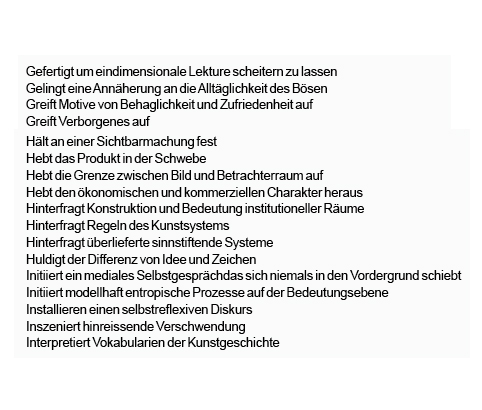 Gefertigt um eindimensionale Lekture scheitern zu lassen
Gelingt eine Annäherung an die Alltäglichkeit des Bösen
Greift Motive von Behaglichkeit und Zufriedenheit auf
Greift Verborgenes auf
Hält an einer Sichtbarmachung fest
Hebt das Produkt in der Schwebe
Hebt die Grenze zwischen Bild und Betrachterraum auf
Hebt den ökonomischen und kommerziellen Charakter heraus
Hinterfragt Konstruktion und Bedeutung institutioneller Räume
Hinterfragt Regeln des Kunstsystems
Hinterfragt überlieferte sinnstiftende Systeme
Huldigt der Differenz von Idee und Zeichen
Initiiert ein mediales Selbstgesprächdas sich niemals in den Vordergrund schiebt
Initiiert modellhaft entropische Prozesse auf der Bedeutungsebene
Installieren einen selbstreflexiven Diskurs
Inszeniert hinreissende Verschwendung
Interpretiert Vokabularien der Kunstgeschichte